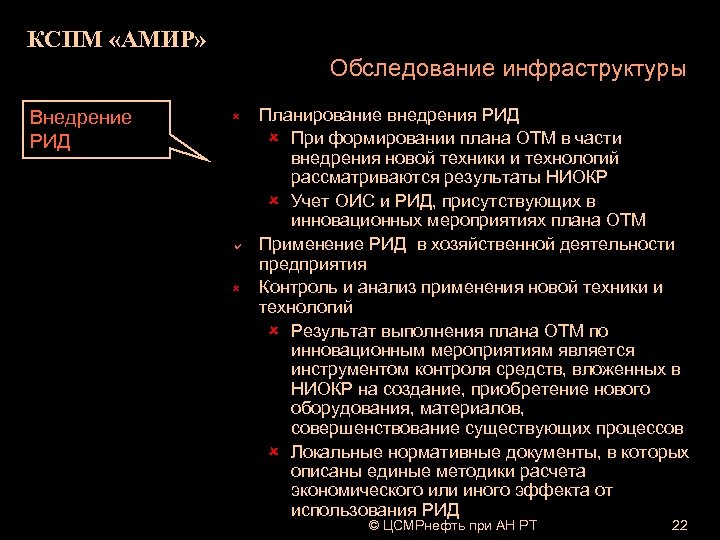 КСПМ «АМИР»

Обследование инфраструктуры

Внедрение РИД

Планирование внедрения РИД

При формировании плана ОТМ в части внедрения новой техники и технологий рассматриваются результаты НИОКР

Учет ОИС и РИД, присутствующих в инновационных мероприятиях плана ОТМ

Применение РИД в хозяйственной деятельности предприятия

Контроль и анализ применения новой техники и технологий

Результат выполнения плана ОТМ по инновационным мероприятиям является инструментом контроля средств, вложенных в НИОКР на создание, приобретение нового оборудования, материалов, совершенствование существующих процессов

Локальные нормативные документы, в которых описаны единые методики расчета экономического или иного эффекта от использования РИД

© ЦСМРнефть при АН РТ

22